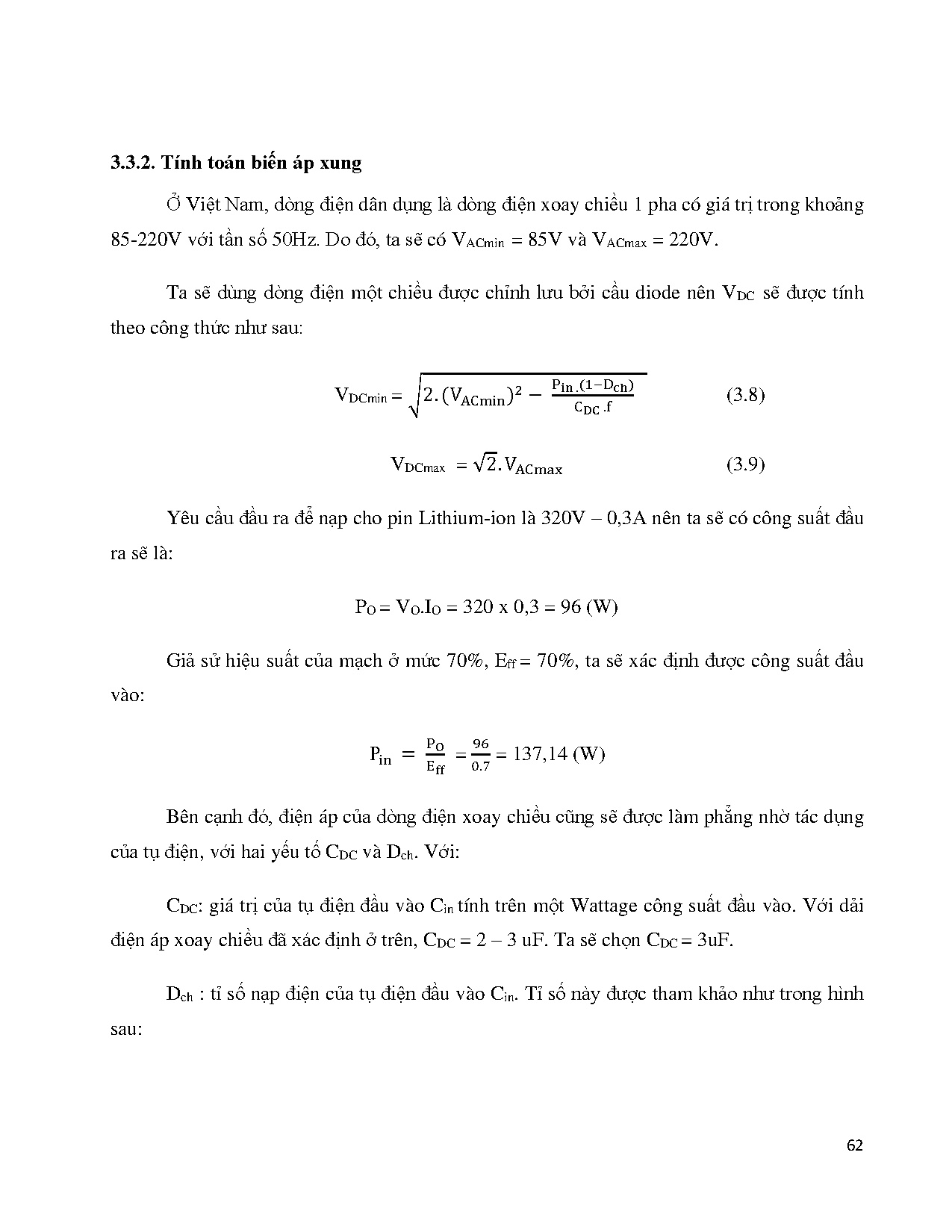 3.3.2. Tính toán biến áp xung

Ở Việt Nam, dòng điện dân dụng là dòng điện xoay chiều 1 pha có giá trị trong khoảng 85-220V với tần số 50Hz. Do đó, ta sẽ có $V_{ACmin}$ = 85V và $V_{ACmax}$ = 220V.

Ta sẽ dùng dòng điện một chiều được chỉnh lưu bởi cầu diode nên $V_{DC}$ sẽ được tính theo công thức như sau:

$V_{DCmin} = \sqrt{2.(V_{ACmin})^2 - \frac{P_{in}.(1-D_{ch})}{C_{DC}.f}}$ (3.8)

$V_{DCmax} = \sqrt{2}.V_{ACmax}$ (3.9)

Yêu cầu đầu ra để nạp cho pin Lithium-ion là 320V – 0,3A nên ta sẽ có công suất đầu ra sẽ là:

$P_O = V_O.I_O$ = 320 x 0,3 = 96 (W)

Giả sử hiệu suất của mạch ở mức 70%, $E_{ff}$ = 70%, ta sẽ xác định được công suất đầu vào:

$P_{in} = \frac{P_O}{E_{ff}} = \frac{96}{0.7}$ = 137,14 (W)

Bên cạnh đó, điện áp của dòng điện xoay chiều cũng sẽ được làm phẳng nhờ tác dụng của tụ điện, với hai yếu tố $C_{DC}$ và $D_{ch}$. Với:

$C_{DC}$: giá trị của tụ điện đầu vào $C_{in}$ tính trên một Wattage công suất đầu vào. Với dải điện áp xoay chiều đã xác định ở trên, $C_{DC}$ = 2 – 3 uF. Ta sẽ chọn $C_{DC}$ = 3uF.

$D_{ch}$ : tỉ số nạp điện của tụ điện đầu vào $C_{in}$. Tỉ số này được tham khảo như trong hình sau:

62